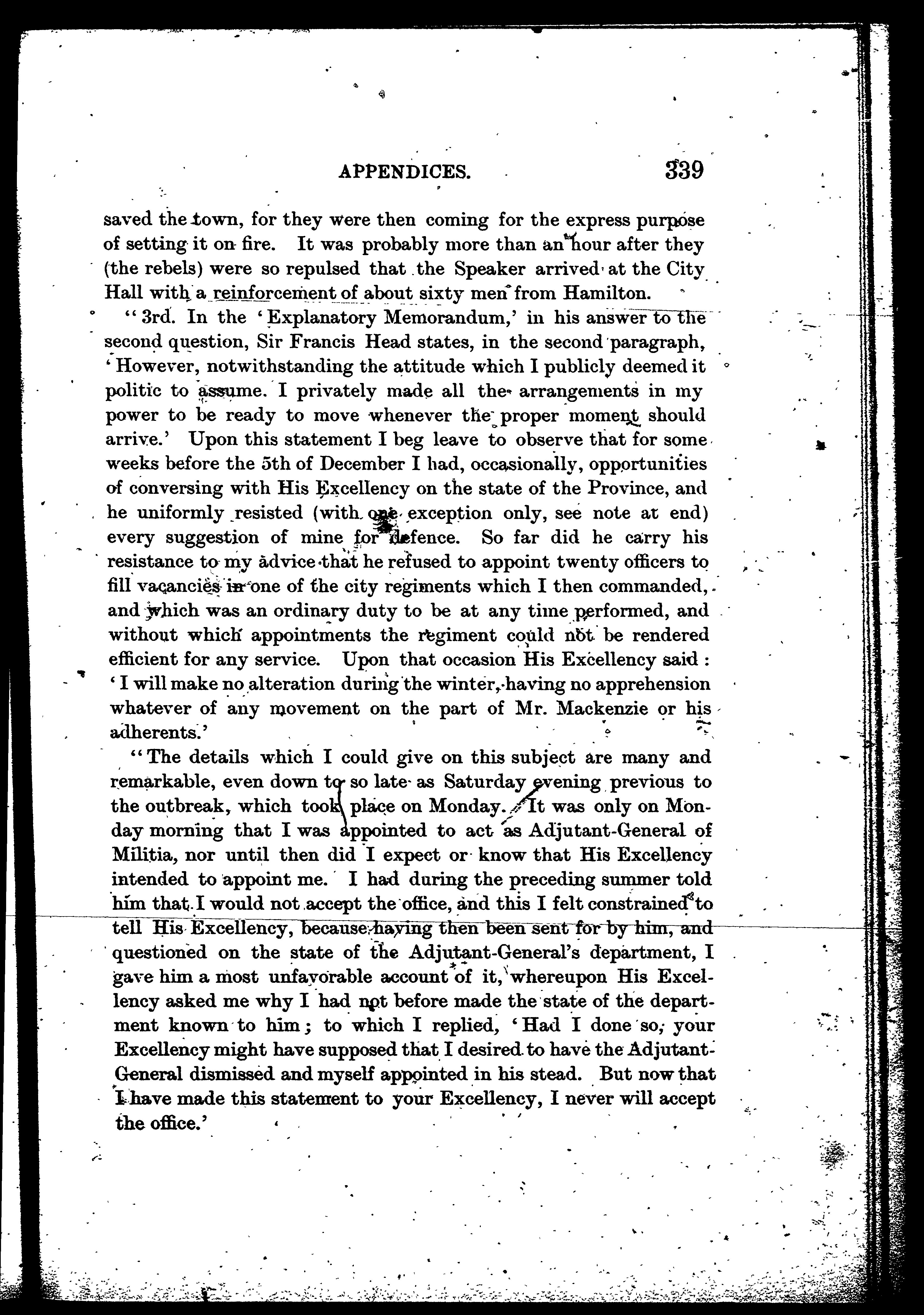 APPENDICES. 339

saved the town, for they were then coming for the express purpose of setting it on fire. It was probably more than an hour after they (the rebels) were so repulsed that the Speaker arrived at the City Hall with a reinforcement of about sixty men from Hamilton.

"3rd. In the 'Explanatory Memorandum,' in his answer to the second question, Sir Francis Head states, in the second paragraph, 'However, notwithstanding the attitude which I publicly deemed it politic to assume. I privately made all the arrangements in my power to be ready to move whenever the proper moment should arrive.' Upon this statement I beg leave to observe that for some weeks before the 5th of December I had, occasionally, opportunities of conversing with His Excellency on the state of the Province, and he uniformly resisted (with one exception only, see note at end) every suggestion of mine for defence. So far did he carry his resistance to my advice that he refused to appoint twenty officers to fill vacancies in one of the city regiments which I then commanded, and which was an ordinary duty to be at any time performed, and without which appointments the regiment could not be rendered efficient for any service. Upon that occasion His Excellency said: 'I will make no alteration during the winter, having no apprehension whatever of any movement on the part of Mr. Mackenzie or his adherents.'

"The details which I could give on this subject are many and remarkable, even down to so late as Saturday evening previous to the outbreak, which took place on Monday. It was only on Monday morning that I was appointed to act as Adjutant-General of Militia, nor until then did I expect or know that His Excellency intended to appoint me. I had during the preceding summer told him that I would not accept the office, and this I felt constrained to tell His Excellency, because having then been sent for by him, and questioned on the state of the Adjutant-General's department, I gave him a most unfavorable account of it, whereupon His Excellency asked me why I had not before made the state of the department known to him; to which I replied, 'Had I done so, your Excellency might have supposed that I desired to have the Adjutant-General dismissed and myself appointed in his stead. But now that I have made this statement to your Excellency, I never will accept the office.'